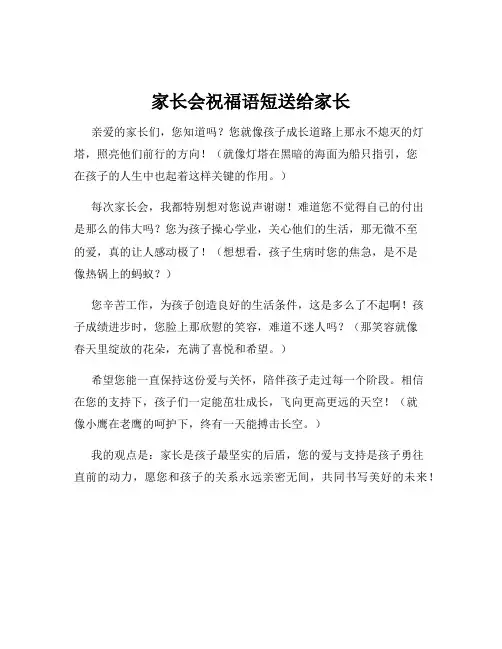 家长会祝福语短送给家长

亲爱的家长们，您知道吗？您就像孩子成长道路上那永不熄灭的灯塔，照亮他们前行的方向！（就像灯塔在黑暗的海面为船只指引，您在孩子的人生中也起着这样关键的作用。）

每次家长会，我都特别想对您说声谢谢！难道您不觉得自己的付出是那么的伟大吗？您为孩子操心学业，关心他们的生活，那无微不至的爱，真的让人感动极了！（想想看，孩子生病时您的焦急，是不是像热锅上的蚂蚁？）

您辛苦工作，为孩子创造良好的生活条件，这是多么了不起啊！孩子成绩进步时，您脸上那欣慰的笑容，难道不迷人吗？（那笑容就像春天里绽放的花朵，充满了喜悦和希望。）

希望您能一直保持这份爱与关怀，陪伴孩子走过每一个阶段。相信在您的支持下，孩子们一定能茁壮成长，飞向更高更远的天空！（就像小鹰在老鹰的呵护下，终有一天能搏击长空。）

我的观点是：家长是孩子最坚实的后盾，您的爱与支持是孩子勇往直前的动力，愿您和孩子的关系永远亲密无间，共同书写美好的未来！